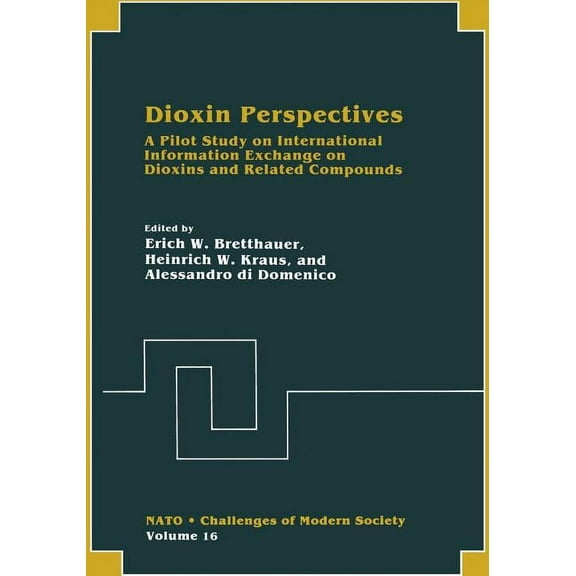 Dioxin Perspectives

A Pilot Study on International Information Exchange on Dioxins and Related Compounds

Edited by
Erich W. Bretthauer,
Heinrich W. Kraus, and
Alessandro di Domenico

NATO • Challenges of Modern Society
Volume 16